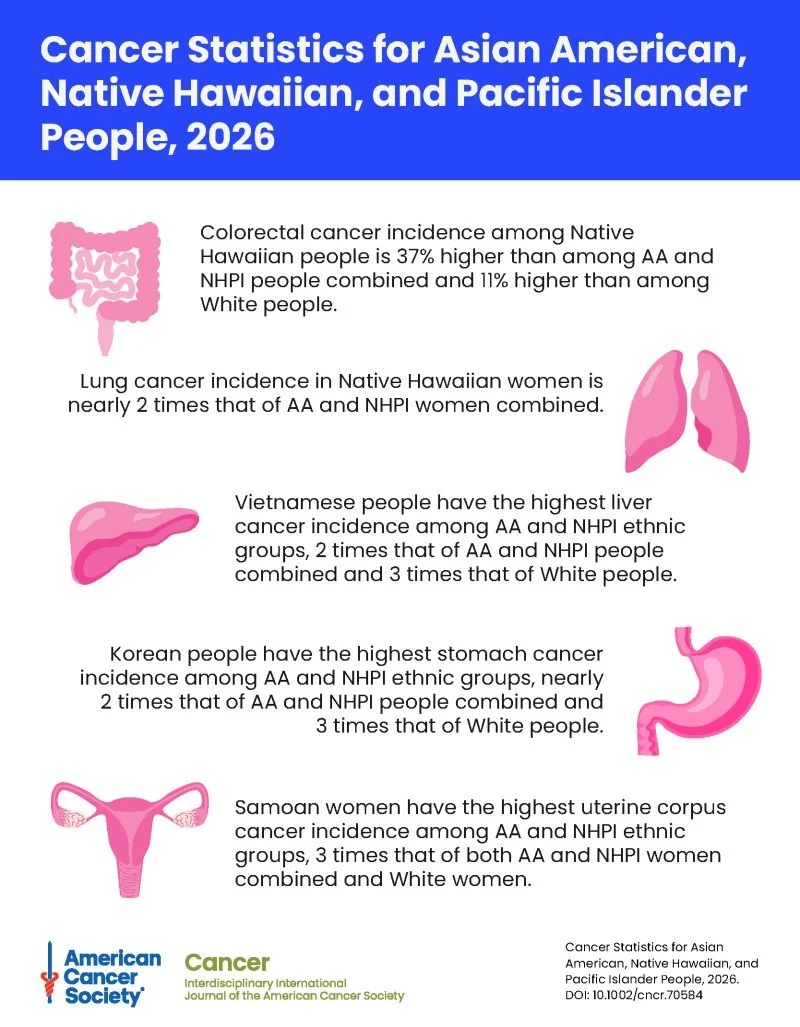 Cancer Statistics for Asian American, Native Hawaiian, and Pacific Islander People, 2026

Colorectal cancer incidence among Native Hawaiian people is 37% higher than among AA and NHPI people combined and 11% higher than among White people.

Lung cancer incidence in Native Hawaiian women is nearly 2 times that of AA and NHPI women combined.

Vietnamese people have the highest liver cancer incidence among AA and NHPI ethnic groups, 2 times that of AA and NHPI people combined and 3 times that of White people.

Korean people have the highest stomach cancer incidence among AA and NHPI ethnic groups, nearly 2 times that of AA and NHPI people combined and 3 times that of White people.

Samoan women have the highest uterine corpus cancer incidence among AA and NHPI ethnic groups, 3 times that of both AA and NHPI women combined and White women.

American Cancer Society

Cancer
Interdisciplinary International Journal of the American Cancer Society

Cancer Statistics for Asian American, Native Hawaiian, and Pacific Islander People, 2026. DOI: 10.1002/cncr.70584